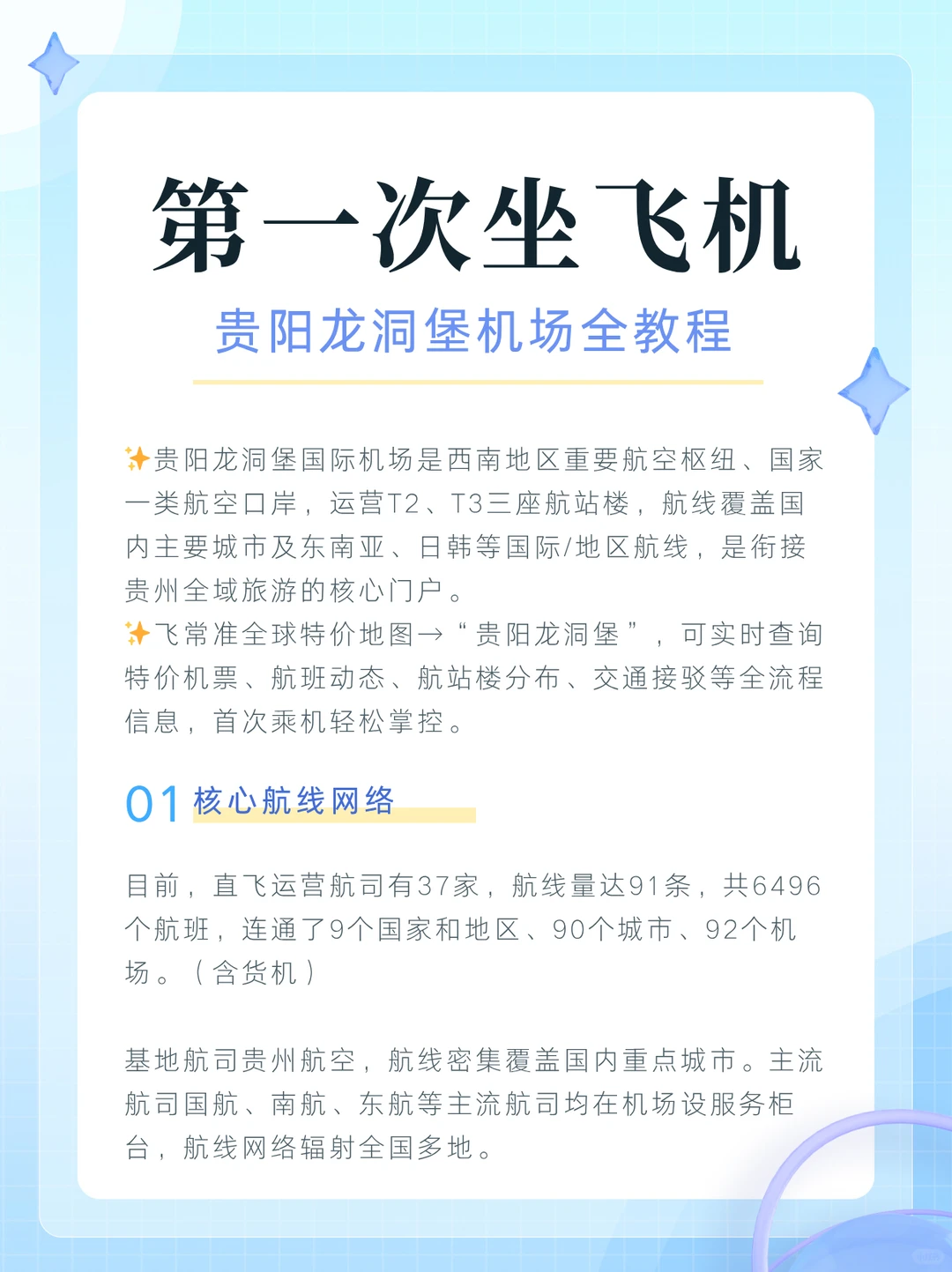 第一次坐飞机

贵阳龙洞堡机场全教程

✨贵阳龙洞堡国际机场是西南地区重要航空枢纽、国家一类航空口岸，运营T2、T3三座航站楼，航线覆盖国内主要城市及东南亚、日韩等国际/地区航线，是衔接贵州全域旅游的核心门户。
✨飞常准全球特价地图→“贵阳龙洞堡”，可实时查询特价机票、航班动态、航站楼分布、交通接驳等全流程信息，首次乘机轻松掌控。

01 核心航线网络

目前，直飞运营航司有37家，航线量达91条，共6496个航班，连通了9个国家和地区、90个城市、92个机场。（含货机）

基地航司贵州航空，航线密集覆盖国内重点城市。主流航司国航、南航、东航等主流航司均在机场设服务柜台，航线网络辐射全国多地。